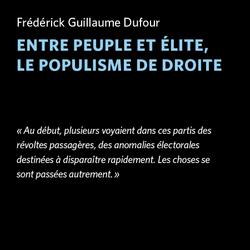 Frédérick Guillaume Dufour

ENTRE PEUPLE ET ÉLITE, LE POPULISME DE DROITE

« Au début, plusieurs voyaient dans ces partis des révoltes passagères, des anomalies électorales destinées à disparaître rapidement. Les choses se sont passées autrement. »